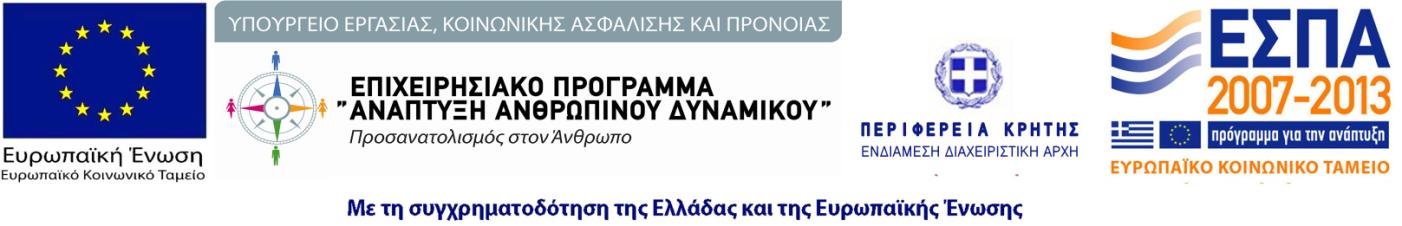 Ευρωπαϊκή Ένωση
Ευρωπαϊκό Κοινωνικό Ταμείο

ΥΠΟΥΡΓΕΙΟ ΕΡΓΑΣΙΑΣ, ΚΟΙΝΩΝΙΚΗΣ ΑΣΦΑΛΙΣΗΣ ΚΑΙ ΠΡΟΝΟΙΑΣ

ΕΠΙΧΕΙΡΗΣΙΑΚΟ ΠΡΟΓΡΑΜΜΑ
"ΑΝΑΠΤΥΞΗ ΑΝΘΡΩΠΙΝΟΥ ΔΥΝΑΜΙΚΟΥ"
Προσανατολισμός στον Άνθρωπο

ΠΕΡΙΦΕΡΕΙΑ ΚΡΗΤΗΣ
ΕΝΔΙΑΜΕΣΗ ΔΙΑΧΕΙΡΙΣΤΙΚΗ ΑΡΧΗ

ΕΣΠΑ
2007-2013
πρόγραμμα για την ανάπτυξη
ΕΥΡΩΠΑΪΚΟ ΚΟΙΝΩΝΙΚΟ ΤΑΜΕΙΟ

Με τη συγχρηματοδότηση της Ελλάδας και της Ευρωπαϊκής Ένωσης